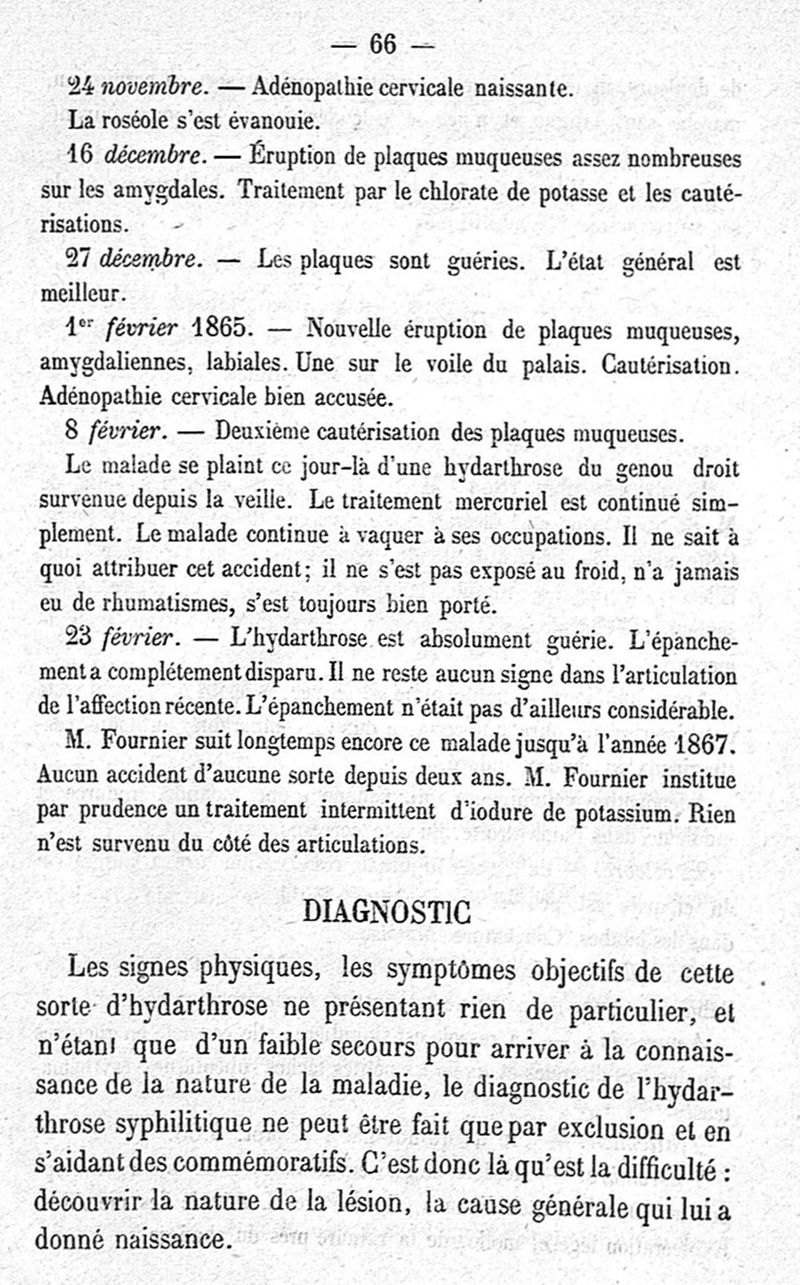 — 66 —

24 novembre. — Adénopathie cervicale naissante.

La roséole s'est évanouie.

16 décembre. — Éruption de plaques muqueuses assez nombreuses sur les amygdales. Traitement par le chlorate de potasse et les cautérisations.

27 décembre. — Les plaques sont guéries. L'état général est meilleur.

1er février 1865. — Nouvelle éruption de plaques muqueuses, amygdaliennes, labiales. Une sur le voile du palais. Cautérisation. Adénopathie cervicale bien accusée.

8 février. — Deuxième cautérisation des plaques muqueuses.

Le malade se plaint ce jour-là d'une hydarthrose du genou droit survenue depuis la veille. Le traitement mercuriel est continué simplement. Le malade continue à vaquer à ses occupations. Il ne sait à quoi attribuer cet accident; il ne s'est pas exposé au froid, n'a jamais eu de rhumatismes, s'est toujours bien porté.

23 février. — L'hydarthrose est absolument guérie. L'épanchement a complétement disparu. Il ne reste aucun signe dans l'articulation de l'affection récente. L'épanchement n'était pas d'ailleurs considérable.

M. Fournier suit longtemps encore ce malade jusqu'à l'année 1867. Aucun accident d'aucune sorte depuis deux ans. M. Fournier institue par prudence un traitement intermittent d'iodure de potassium. Rien n'est survenu du côté des articulations.

DIAGNOSTIC

Les signes physiques, les symptômes objectifs de cette sorte d'hydarthrose ne présentant rien de particulier, et n'étant que d'un faible secours pour arriver à la connaissance de la nature de la maladie, le diagnostic de l'hydarthrose syphilitique ne peut être fait que par exclusion et en s'aidant des commémoratifs. C'est donc là qu'est la difficulté : découvrir la nature de la lésion, la cause générale qui lui a donné naissance.